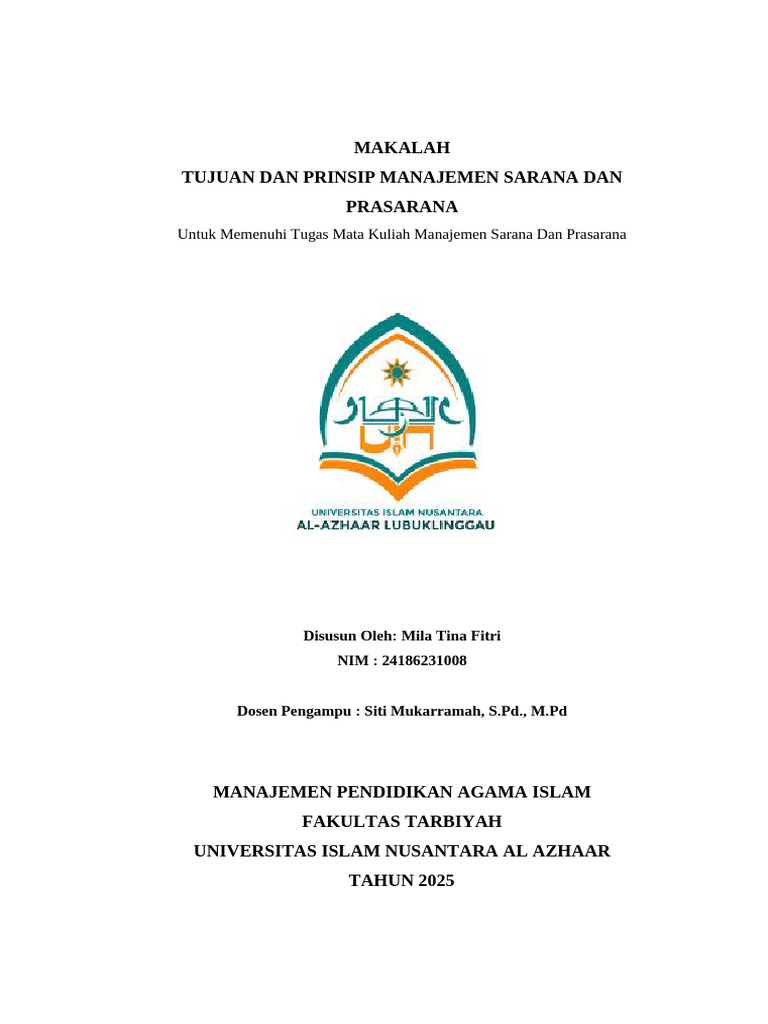 MAKALAH
TUJUAN DAN PRINSIP MANAJEMEN SARANA DAN PRASARANA

Untuk Memenuhi Tugas Mata Kuliah Manajemen Sarana Dan Prasarana

UNIVERSITAS ISLAM NUSANTARA
AL-AZHAAR LUBUKLINGGAU

Disusun Oleh: Mila Tina Fitri
NIM : 24186231008

Dosen Pengampu : Siti Mukarramah, S.Pd., M.Pd

MANAJEMEN PENDIDIKAN AGAMA ISLAM
FAKULTAS TARBIYAH
UNIVERSITAS ISLAM NUSANTARA AL AZHAAR
TAHUN 2025